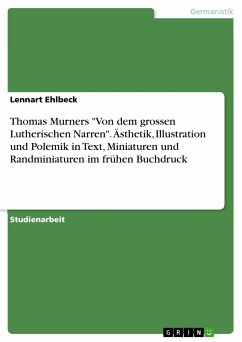 Germanistik

Lennart Ehlbeck

Thomas Murners "Von dem grossen Lutherischen Narren". Ästhetik, Illustration und Polemik in Text, Miniaturen und Randminiaturen im frühen Buchdruck

Studienarbeit

GRIN